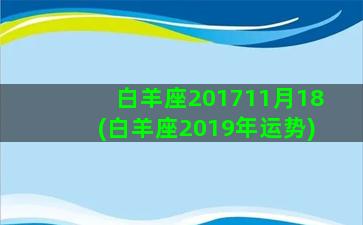 白羊座201711月18
(白羊座2019年运势)